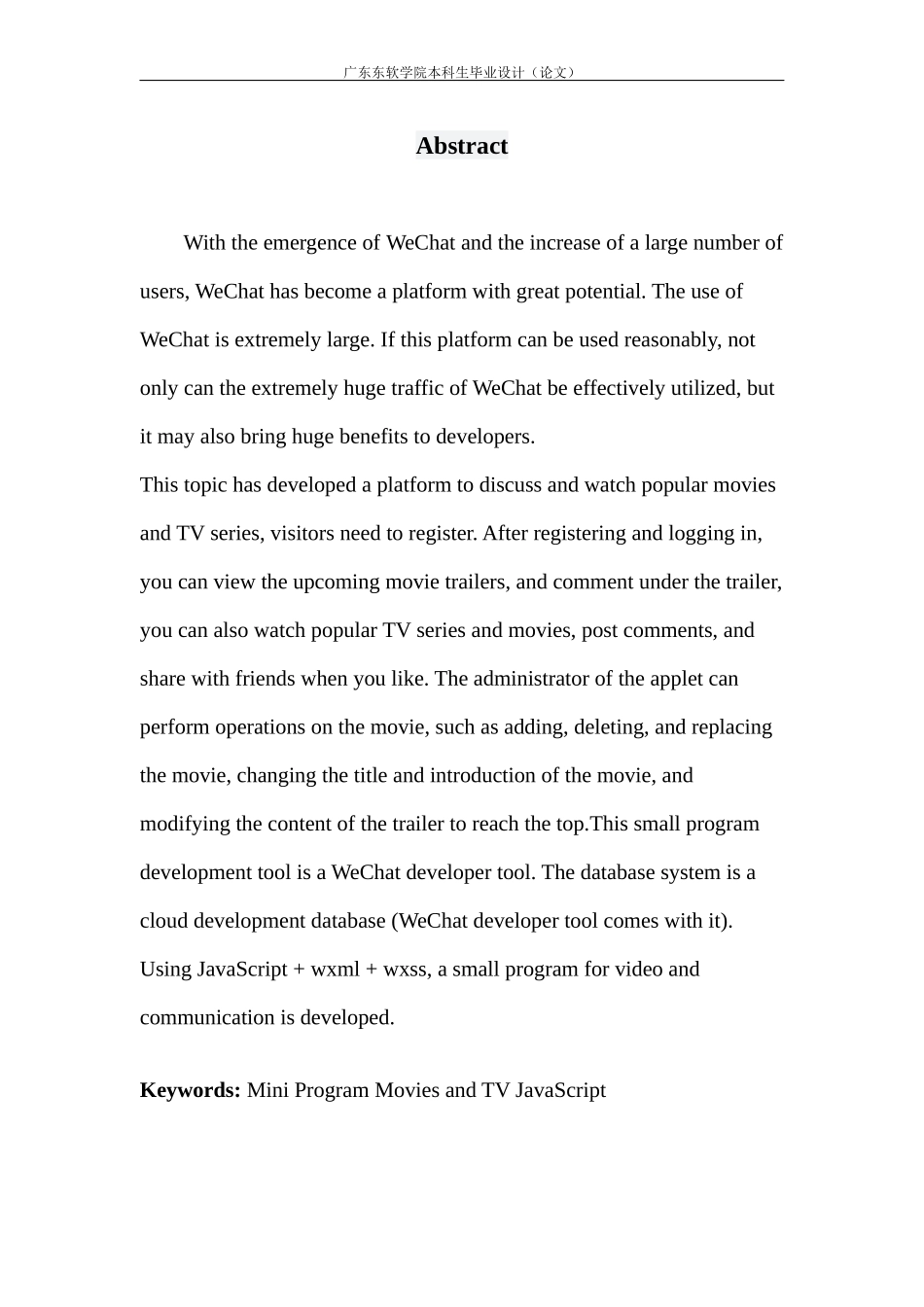 广东东软学院本科生毕业设计（论文）

Abstract

With the emergence of WeChat and the increase of a large number of users, WeChat has become a platform with great potential. The use of WeChat is extremely large. If this platform can be used reasonably, not only can the extremely huge traffic of WeChat be effectively utilized, but it may also bring huge benefits to developers.

This topic has developed a platform to discuss and watch popular movies and TV series, visitors need to register. After registering and logging in, you can view the upcoming movie trailers, and comment under the trailer, you can also watch popular TV series and movies, post comments, and share with friends when you like. The administrator of the applet can perform operations on the movie, such as adding, deleting, and replacing the movie, changing the title and introduction of the movie, and modifying the content of the trailer to reach the top.This small program development tool is a WeChat developer tool. The database system is a cloud development database (WeChat developer tool comes with it). Using JavaScript + wxml + wxss, a small program for video and communication is developed.

Keywords: Mini Program Movies and TV JavaScript